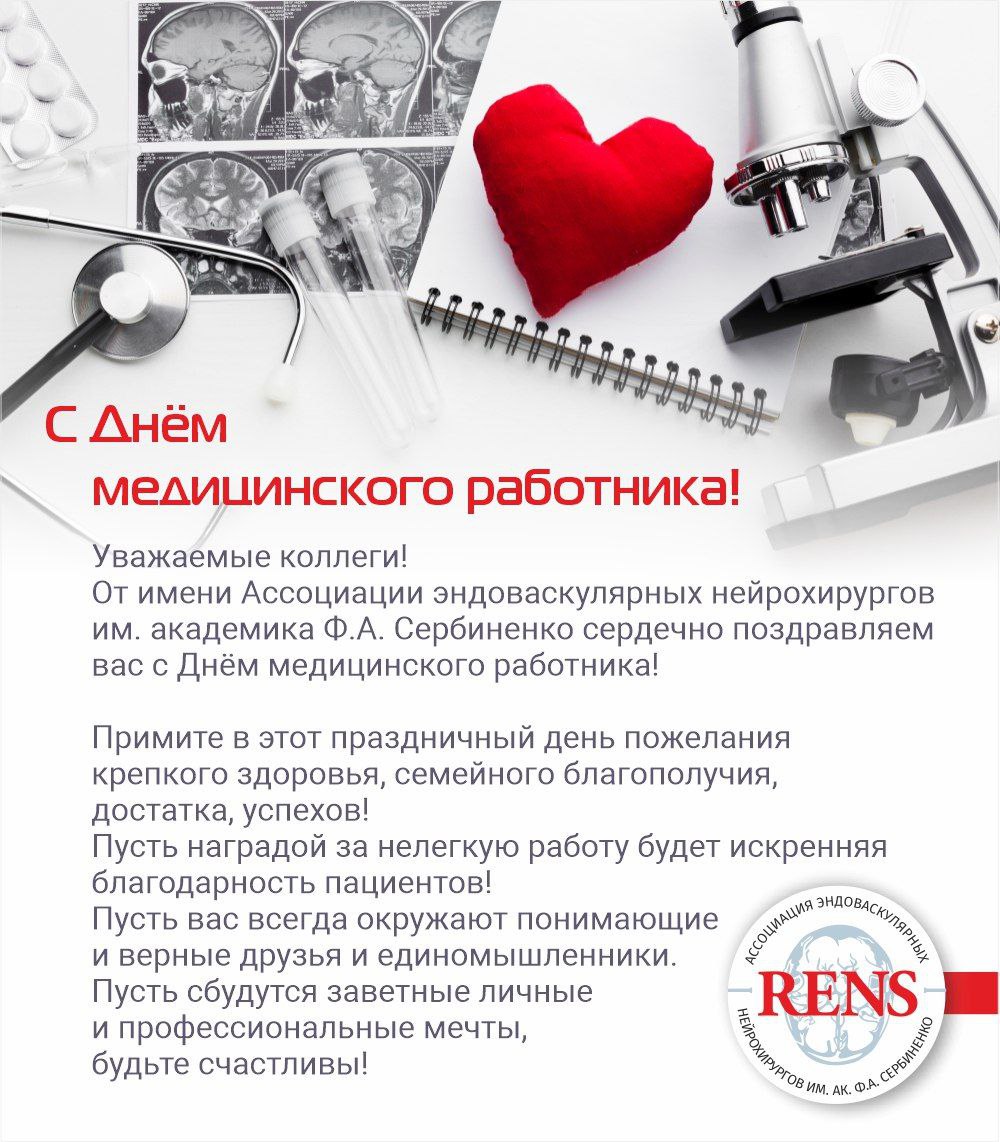 С Днём
медицинского работника!

Уважаемые коллеги!
От имени Ассоциации эндоваскулярных нейрохирургов им. академика Ф.А. Сербиненко сердечно поздравляем вас с Днём медицинского работника!

Примите в этот праздничный день пожелания крепкого здоровья, семейного благополучия, достатка, успехов!
Пусть наградой за нелегкую работу будет искренняя благодарность пациентов!
Пусть вас всегда окружают понимающие и верные друзья и единомышленники.
Пусть сбудутся заветные личные и профессиональные мечты, будьте счастливы!

АССОЦИАЦИЯ ЭНДОВАСКУЛЯРНЫХ
RENS
НЕЙРОХИРУРГОВ ИМ. АК. Ф.А. СЕРБИНЕНКО